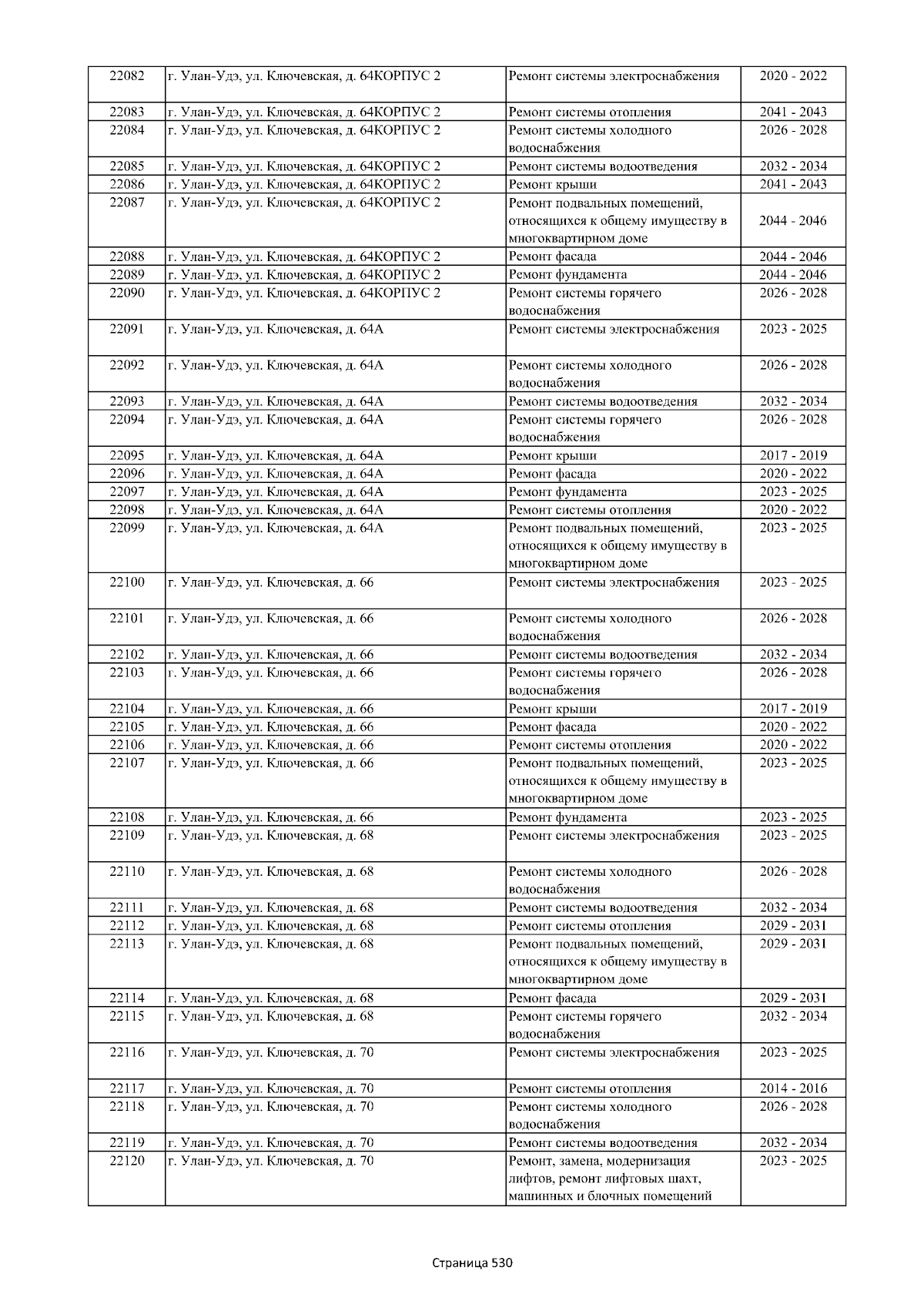 | 22082 | г. Улан-Удэ, ул. Ключевская, д. 64КОРПУС 2 | Ремонт системы электроснабжения | 2020 - 2022 |
|---|---|---|---|
| 22083 | г. Улан-Удэ, ул. Ключевская, д. 64КОРПУС 2 | Ремонт системы отопления | 2041 - 2043 |
| 22084 | г. Улан-Удэ, ул. Ключевская, д. 64КОРПУС 2 | Ремонт системы холодного водоснабжения | 2026 - 2028 |
| 22085 | г. Улан-Удэ, ул. Ключевская, д. 64КОРПУС 2 | Ремонт системы водоотведения | 2032 - 2034 |
| 22086 | г. Улан-Удэ, ул. Ключевская, д. 64КОРПУС 2 | Ремонт крыши | 2041 - 2043 |
| 22087 | г. Улан-Удэ, ул. Ключевская, д. 64КОРПУС 2 | Ремонт подвальных помещений, относящихся к общему имуществу в многоквартирном доме | 2044 - 2046 |
| 22088 | г. Улан-Удэ, ул. Ключевская, д. 64КОРПУС 2 | Ремонт фасада | 2044 - 2046 |
| 22089 | г. Улан-Удэ, ул. Ключевская, д. 64КОРПУС 2 | Ремонт фундамента | 2044 - 2046 |
| 22090 | г. Улан-Удэ, ул. Ключевская, д. 64КОРПУС 2 | Ремонт системы горячего водоснабжения | 2026 - 2028 |
| 22091 | г. Улан-Удэ, ул. Ключевская, д. 64А | Ремонт системы электроснабжения | 2023 - 2025 |
| 22092 | г. Улан-Удэ, ул. Ключевская, д. 64А | Ремонт системы холодного водоснабжения | 2026 - 2028 |
| 22093 | г. Улан-Удэ, ул. Ключевская, д. 64А | Ремонт системы водоотведения | 2032 - 2034 |
| 22094 | г. Улан-Удэ, ул. Ключевская, д. 64А | Ремонт системы горячего водоснабжения | 2026 - 2028 |
| 22095 | г. Улан-Удэ, ул. Ключевская, д. 64А | Ремонт крыши | 2017 - 2019 |
| 22096 | г. Улан-Удэ, ул. Ключевская, д. 64А | Ремонт фасада | 2020 - 2022 |
| 22097 | г. Улан-Удэ, ул. Ключевская, д. 64А | Ремонт фундамента | 2023 - 2025 |
| 22098 | г. Улан-Удэ, ул. Ключевская, д. 64А | Ремонт системы отопления | 2020 - 2022 |
| 22099 | г. Улан-Удэ, ул. Ключевская, д. 64А | Ремонт подвальных помещений, относящихся к общему имуществу в многоквартирном доме | 2023 - 2025 |
| 22100 | г. Улан-Удэ, ул. Ключевская, д. 66 | Ремонт системы электроснабжения | 2023 - 2025 |
| 22101 | г. Улан-Удэ, ул. Ключевская, д. 66 | Ремонт системы холодного водоснабжения | 2026 - 2028 |
| 22102 | г. Улан-Удэ, ул. Ключевская, д. 66 | Ремонт системы водоотведения | 2032 - 2034 |
| 22103 | г. Улан-Удэ, ул. Ключевская, д. 66 | Ремонт системы горячего водоснабжения | 2026 - 2028 |
| 22104 | г. Улан-Удэ, ул. Ключевская, д. 66 | Ремонт крыши | 2017 - 2019 |
| 22105 | г. Улан-Удэ, ул. Ключевская, д. 66 | Ремонт фасада | 2020 - 2022 |
| 22106 | г. Улан-Удэ, ул. Ключевская, д. 66 | Ремонт системы отопления | 2020 - 2022 |
| 22107 | г. Улан-Удэ, ул. Ключевская, д. 66 | Ремонт подвальных помещений, относящихся к общему имуществу в многоквартирном доме | 2023 - 2025 |
| 22108 | г. Улан-Удэ, ул. Ключевская, д. 66 | Ремонт фундамента | 2023 - 2025 |
| 22109 | г. Улан-Удэ, ул. Ключевская, д. 68 | Ремонт системы электроснабжения | 2023 - 2025 |
| 22110 | г. Улан-Удэ, ул. Ключевская, д. 68 | Ремонт системы холодного водоснабжения | 2026 - 2028 |
| 22111 | г. Улан-Удэ, ул. Ключевская, д. 68 | Ремонт системы водоотведения | 2032 - 2034 |
| 22112 | г. Улан-Удэ, ул. Ключевская, д. 68 | Ремонт системы отопления | 2029 - 2031 |
| 22113 | г. Улан-Удэ, ул. Ключевская, д. 68 | Ремонт подвальных помещений, относящихся к общему имуществу в многоквартирном доме | 2029 - 2031 |
| 22114 | г. Улан-Удэ, ул. Ключевская, д. 68 | Ремонт фасада | 2029 - 2031 |
| 22115 | г. Улан-Удэ, ул. Ключевская, д. 68 | Ремонт системы горячего водоснабжения | 2032 - 2034 |
| 22116 | г. Улан-Удэ, ул. Ключевская, д. 70 | Ремонт системы электроснабжения | 2023 - 2025 |
| 22117 | г. Улан-Удэ, ул. Ключевская, д. 70 | Ремонт системы отопления | 2014 - 2016 |
| 22118 | г. Улан-Удэ, ул. Ключевская, д. 70 | Ремонт системы холодного водоснабжения | 2026 - 2028 |
| 22119 | г. Улан-Удэ, ул. Ключевская, д. 70 | Ремонт системы водоотведения | 2032 - 2034 |
| 22120 | г. Улан-Удэ, ул. Ключевская, д. 70 | Ремонт, замена, модернизация лифтов, ремонт лифтовых шахт, машинных и блочных помещений | 2023 - 2025 |

Страница 530